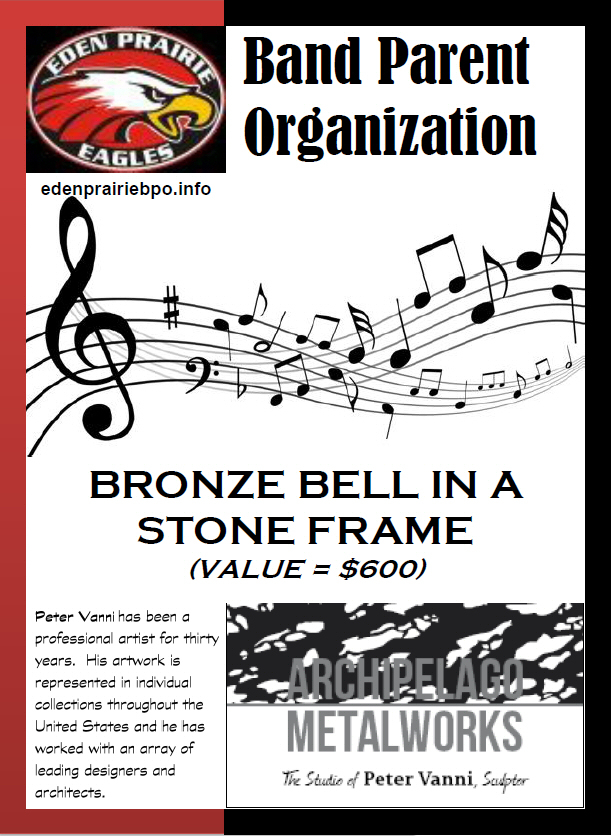 EDEN PRAIRIE
EAGLES

Band Parent Organization

edenprairiebpo.info

BRONZE BELL IN A STONE FRAME
(VALUE = $600)

Peter Vanni has been a professional artist for thirty years. His artwork is represented in individual collections throughout the United States and he has worked with an array of leading designers and architects.

ARCHIPELAGO
METALWORKS
The Studio of Peter Vanni, Sculptor